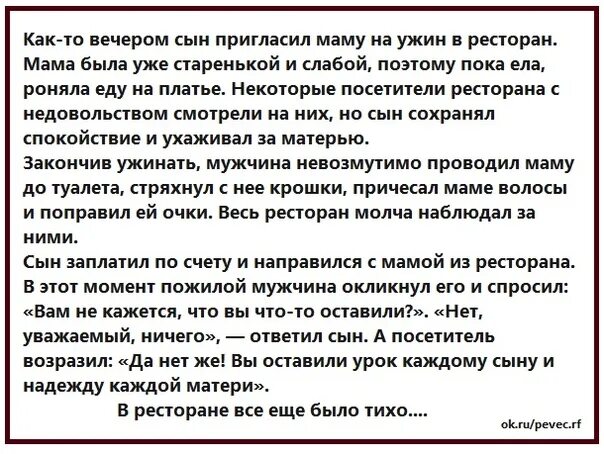 Как-то вечером сын пригласил маму на ужин в ресторан. Мама была уже старенькой и слабой, поэтому пока ела, роняла еду на платье. Некоторые посетители ресторана с недовольством смотрели на них, но сын сохранял спокойствие и ухаживал за матерью.
Закончив ужинать, мужчина невозмутимо проводил маму до туалета, стряхнул с нее крошки, причесал маме волосы и поправил ей очки. Весь ресторан молча наблюдал за ними.
Сын заплатил по счету и направился с мамой из ресторана. В этот момент пожилой мужчина окликнул его и спросил: «Вам не кажется, что вы что-то оставили?». «Нет, уважаемый, ничего», — ответил сын. А посетитель возразил: «Да нет же! Вы оставили урок каждому сыну и надежду каждой матери».
В ресторане все еще было тихо....
ok.ru/pevec.rf